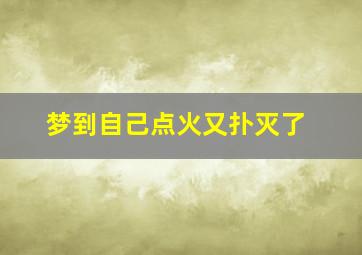 梦到自己点火又扑灭了